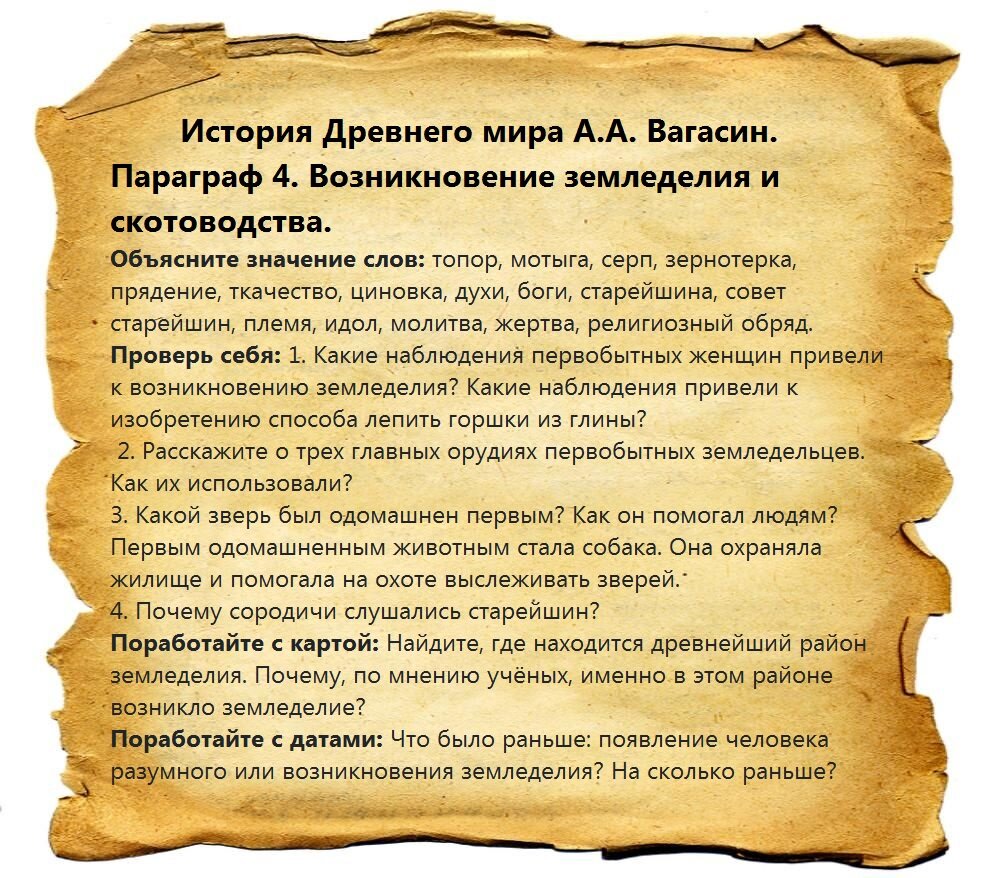 История Древнего мира А.А. Вагасин. Параграф 4. Возникновение земледелия и скотоводства.

**Объясните значение слов:** топор, мотыга, серп, зернотерка, прядение, ткачество, циновка, духи, боги, старейшина, совет старейшин, племя, идол, молитва, жертва, религиозный обряд.

**Проверь себя:** 1. Какие наблюдения первобытных женщин привели к возникновению земледелия? Какие наблюдения привели к изобретению способа лепить горшки из глины?

2. Расскажите о трех главных орудиях первобытных земледельцев. Как их использовали?

3. Какой зверь был одомашнен первым? Как он помогал людям? Первым одомашненным животным стала собака. Она охраняла жилище и помогала на охоте выслеживать зверей.

4. Почему сородичи слушались старейшин?

**Поработайте с картой:** Найдите, где находится древнейший район земледелия. Почему, по мнению учёных, именно в этом районе возникло земледелие?

**Поработайте с датами:** Что было раньше: появление человека разумного или возникновения земледелия? На сколько раньше?